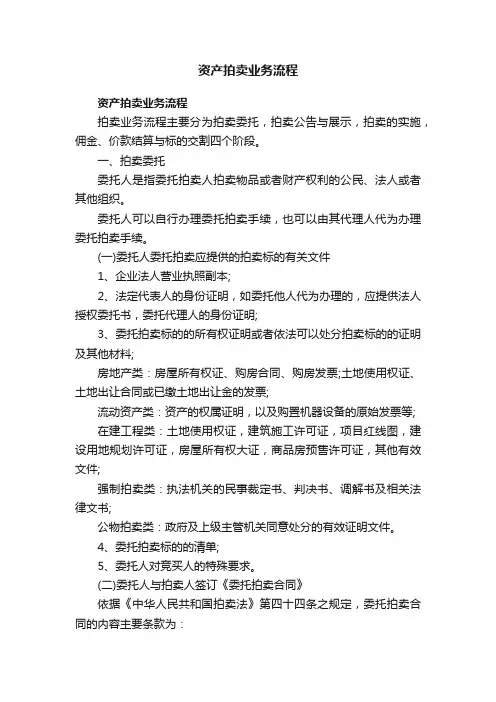 资产拍卖业务流程

资产拍卖业务流程

拍卖业务流程主要分为拍卖委托，拍卖公告与展示，拍卖的实施，佣金、价款结算与标的交割四个阶段。

一、拍卖委托

委托人是指委托拍卖人拍卖物品或者财产权利的公民、法人或者其他组织。

委托人可以自行办理委托拍卖手续，也可以由其代理人代为办理委托拍卖手续。

(一)委托人委托拍卖应提供的拍卖标的有关文件

1、企业法人营业执照副本;

2、法定代表人的身份证明，如委托他人代为办理的，应提供法人授权委托书，委托代理人的身份证明;

3、委托拍卖标的的所有权证明或者依法可以处分拍卖标的的证明及其他材料;

房地产类：房屋所有权证、购房合同、购房发票;土地使用权证、土地出让合同或已缴土地出让金的发票;

流动资产类：资产的权属证明，以及购置机器设备的原始发票等;

在建工程类：土地使用权证，建筑施工许可证，项目红线图，建设用地规划许可证，房屋所有权大证，商品房预售许可证，其他有效文件;

强制拍卖类：执法机关的民事裁定书、判决书、调解书及相关法律文书;

公物拍卖类：政府及上级主管机关同意处分的有效证明文件。

4、委托拍卖标的的清单;

5、委托人对竞买人的特殊要求。

(二)委托人与拍卖人签订《委托拍卖合同》

依据《中华人民共和国拍卖法》第四十四条之规定，委托拍卖合同的内容主要条款为：